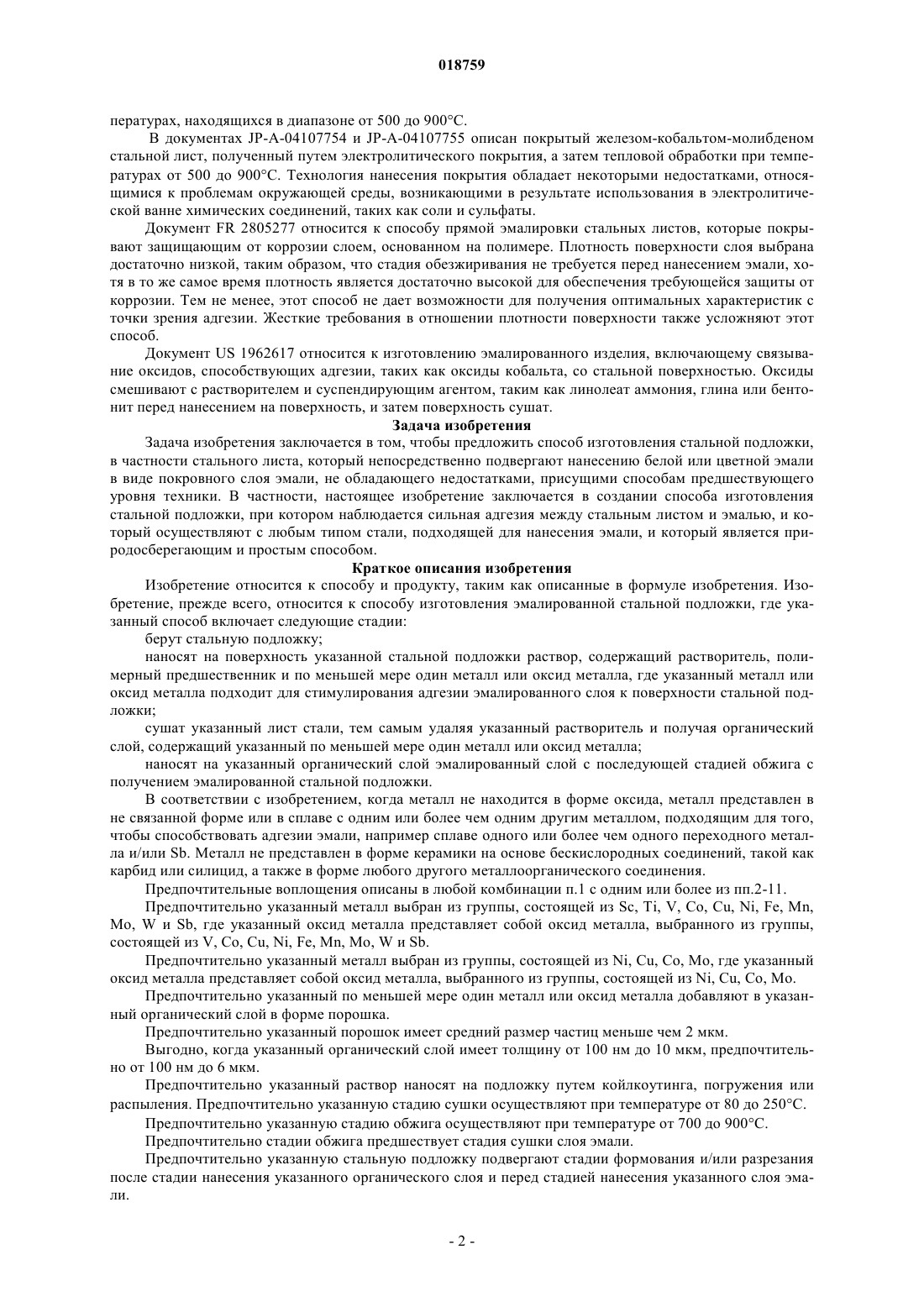 018759

пературах, находящихся в диапазоне от 500 до 900°С.

В документах JP-A-04107754 и JP-A-04107755 описан покрытый железом-кобальтом-молибденом стальной лист, полученный путем электролитического покрытия, а затем тепловой обработки при температурах от 500 до 900°С. Технология нанесения покрытия обладает некоторыми недостатками, относящимися к проблемам окружающей среды, возникающими в результате использования в электролитической ванне химических соединений, таких как соли и сульфаты.

Документ FR 2805277 относится к способу прямой эмалировки стальных листов, которые покрывают защищающим от коррозии слоем, основанном на полимере. Плотность поверхности слоя выбрана достаточно низкой, таким образом, что стадия обезжиривания не требуется перед нанесением эмали, хотя в то же самое время плотность является достаточно высокой для обеспечения требующейся защиты от коррозии. Тем не менее, этот способ не дает возможности для получения оптимальных характеристик с точки зрения адгезии. Жесткие требования в отношении плотности поверхности также усложняют этот способ.

Документ US 1962617 относится к изготовлению эмалированного изделия, включающему связывание оксидов, способствующих адгезии, таких как оксиды кобальта, со стальной поверхностью. Оксиды смешивают с растворителем и суспендирующим агентом, таким как линолеат аммония, глина или бентонит перед нанесением на поверхность, и затем поверхность сушат.

Задача изобретения

Задача изобретения заключается в том, чтобы предложить способ изготовления стальной подложки, в частности стального листа, который непосредственно подвергают нанесению белой или цветной эмали в виде покровного слоя эмали, не обладающего недостатками, присущими способам предшествующего уровня техники. В частности, настоящее изобретение заключается в создании способа изготовления стальной подложки, при котором наблюдается сильная адгезия между стальным листом и эмалью, и который осуществляют с любым типом стали, подходящей для нанесения эмали, и который является природосберегающим и простым способом.

Краткое описания изобретения

Изобретение относится к способу и продукту, таким как описанные в формуле изобретения. Изобретение, прежде всего, относится к способу изготовления эмалированной стальной подложки, где указанный способ включает следующие стадии:

берут стальную подложку;

наносят на поверхность указанной стальной подложки раствор, содержащий растворитель, полимерный предшественник и по меньшей мере один металл или оксид металла, где указанный металл или оксид металла подходит для стимулирования адгезии эмалированного слоя к поверхности стальной подложки;

сушат указанный лист стали, тем самым удаляя указанный растворитель и получая органический слой, содержащий указанный по меньшей мере один металл или оксид металла;

наносят на указанный органический слой эмалированный слой с последующей стадией обжига с получением эмалированной стальной подложки.

В соответствии с изобретением, когда металл не находится в форме оксида, металл представлен в не связанной форме или в сплаве с одним или более чем одним другим металлом, подходящим для того, чтобы способствовать адгезии эмали, например сплаве одного или более чем одного переходного металла и/или Sb. Металл не представлен в форме керамики на основе бескислородных соединений, такой как карбид или силицид, а также в форме любого другого металлоорганического соединения.

Предпочтительные воплощения описаны в любой комбинации п.1 с одним или более из пп.2-11.

Предпочтительно указанный металл выбран из группы, состоящей из Sc, Ti, V, Co, Cu, Ni, Fe, Mn, Mo, W и Sb, где указанный оксид металла представляет собой оксид металла, выбранного из группы, состоящей из V, Co, Cu, Ni, Fe, Mn, Mo, W и Sb.

Предпочтительно указанный металл выбран из группы, состоящей из Ni, Cu, Co, Mo, где указанный оксид металла представляет собой оксид металла, выбранного из группы, состоящей из Ni, Cu, Co, Mo.

Предпочтительно указанный по меньшей мере один металл или оксид металла добавляют в указанный органический слой в форме порошка.

Предпочтительно указанный порошок имеет средний размер частиц меньше чем 2 мкм.

Выгодно, когда указанный органический слой имеет толщину от 100 нм до 10 мкм, предпочтительно от 100 нм до 6 мкм.

Предпочтительно указанный раствор наносят на подложку путем койлкоутинга, погружения или распыления. Предпочтительно указанную стадию сушки осуществляют при температуре от 80 до 250°С.

Предпочтительно указанную стадию обжига осуществляют при температуре от 700 до 900°С.

Предпочтительно стадии обжига предшествует стадия сушки слоя эмали.

Предпочтительно указанную стальную подложку подвергают стадии формования и/или разрезания после стадии нанесения указанного органического слоя и перед стадией нанесения указанного слоя эмали.

- 2 -